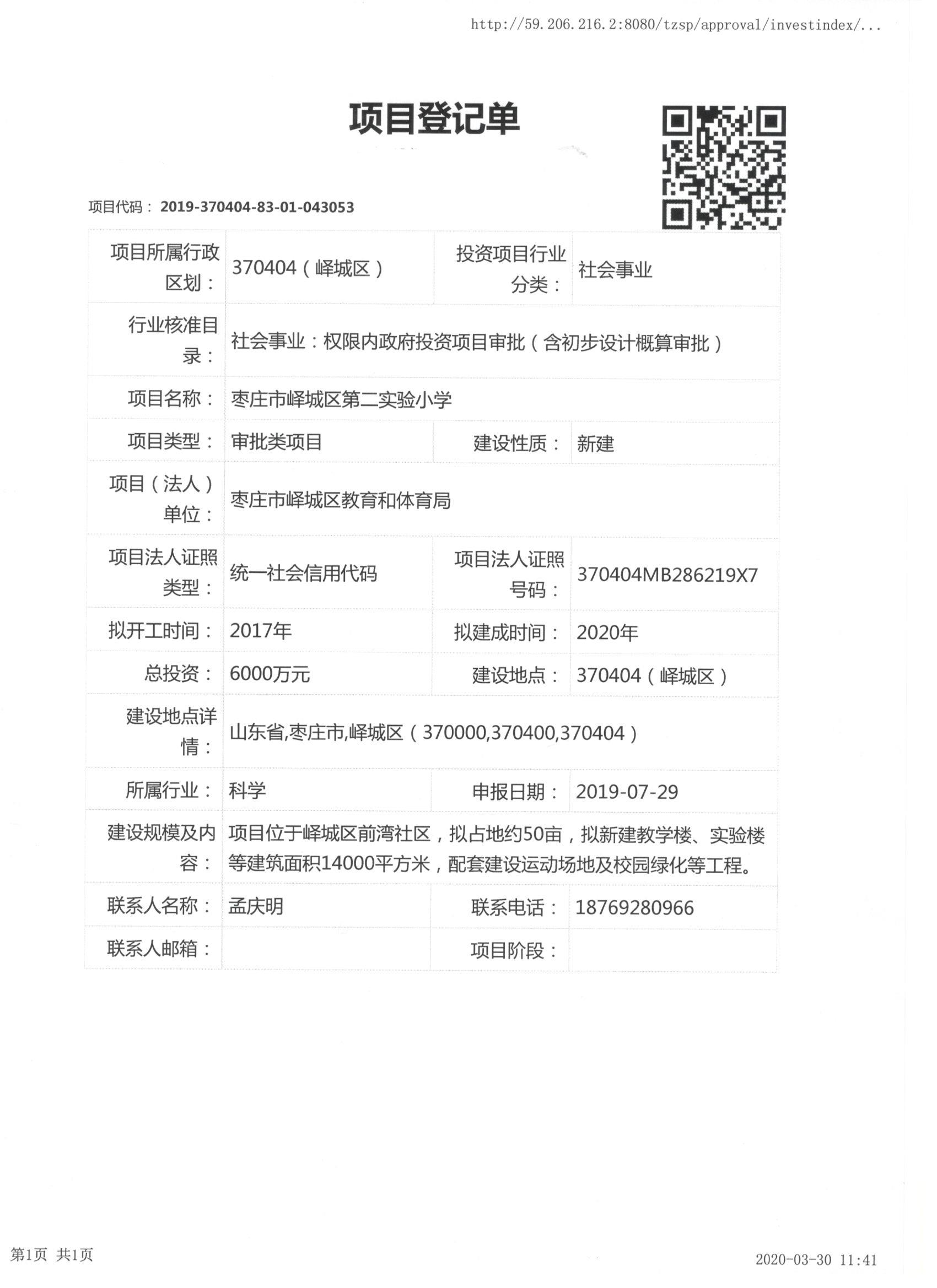 http://59.206.216.2:8080/tzsp/approval/investindex/...

项目登记单

项目代码： 2019-370404-83-01-043053

| 项目所属行政区划： | 370404（峄城区） | 投资项目行业分类： | 社会事业 |
|---|---|---|---|
| 行业核准目录： | 社会事业：权限内政府投资项目审批（含初步设计概算审批） | | |
| 项目名称： | 枣庄市峄城区第二实验小学 | | |
| 项目类型： | 审批类项目 | 建设性质： | 新建 |
| 项目（法人）单位： | 枣庄市峄城区教育和体育局 | | |
| 项目法人证照类型： | 统一社会信用代码 | 项目法人证照号码： | 370404MB286219X7 |
| 拟开工时间： | 2017年 | 拟建成时间： | 2020年 |
| 总投资： | 6000万元 | 建设地点： | 370404（峄城区） |
| 建设地点详情： | 山东省,枣庄市,峄城区（370000,370400,370404） | | |
| 所属行业： | 科学 | 申报日期： | 2019-07-29 |
| 建设规模及内容： | 项目位于峄城区前湾社区，拟占地约50亩，拟新建教学楼、实验楼等建筑面积14000平方米，配套建设运动场地及校园绿化等工程。 | | |
| 联系人名称： | 孟庆明 | 联系电话： | 18769280966 |
| 联系人邮箱： | | 项目阶段： | |

第1页 共1页

2020-03-30 11:41